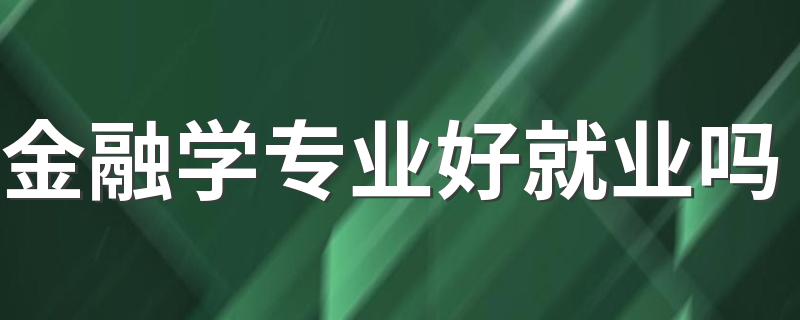 金融学专业好就业吗